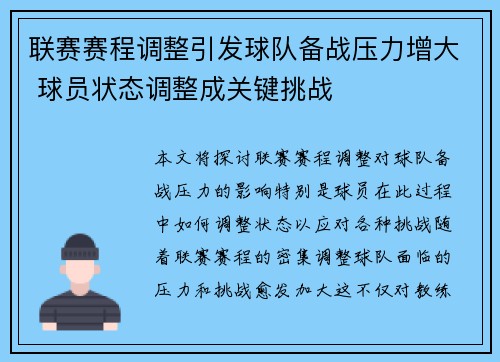 联赛赛程调整引发球队备战压力增大 球员状态调整成关键挑战

本文将探讨联赛赛程调整对球队备战压力的影响特别是球员在此过程中如何调整状态以应对各种挑战随着联赛赛程的密集调整球队面临的压力和挑战愈发加大这不仅对教练